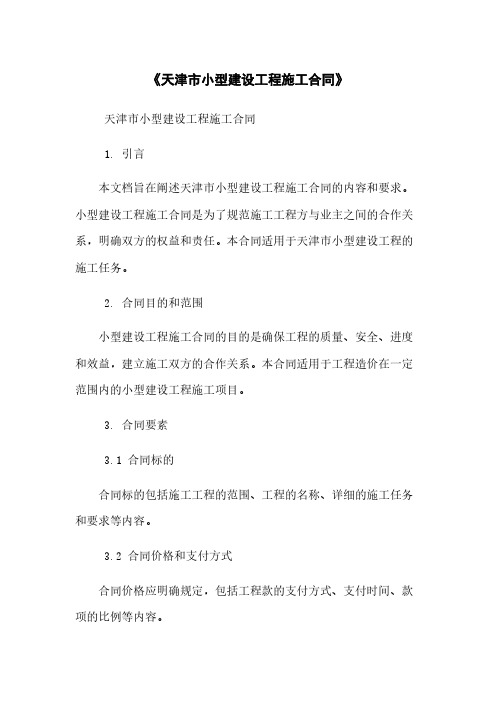 《天津市小型建设工程施工合同》

天津市小型建设工程施工合同

1. 引言

本文档旨在阐述天津市小型建设工程施工合同的内容和要求。小型建设工程施工合同是为了规范施工工程方与业主之间的合作关系，明确双方的权益和责任。本合同适用于天津市小型建设工程的施工任务。

2. 合同目的和范围

小型建设工程施工合同的目的是确保工程的质量、安全、进度和效益，建立施工双方的合作关系。本合同适用于工程造价在一定范围内的小型建设工程施工项目。

3. 合同要素

3.1 合同标的

合同标的包括施工工程的范围、工程的名称、详细的施工任务和要求等内容。

3.2 合同价格和支付方式

合同价格应明确规定，包括工程款的支付方式、支付时间、款项的比例等内容。